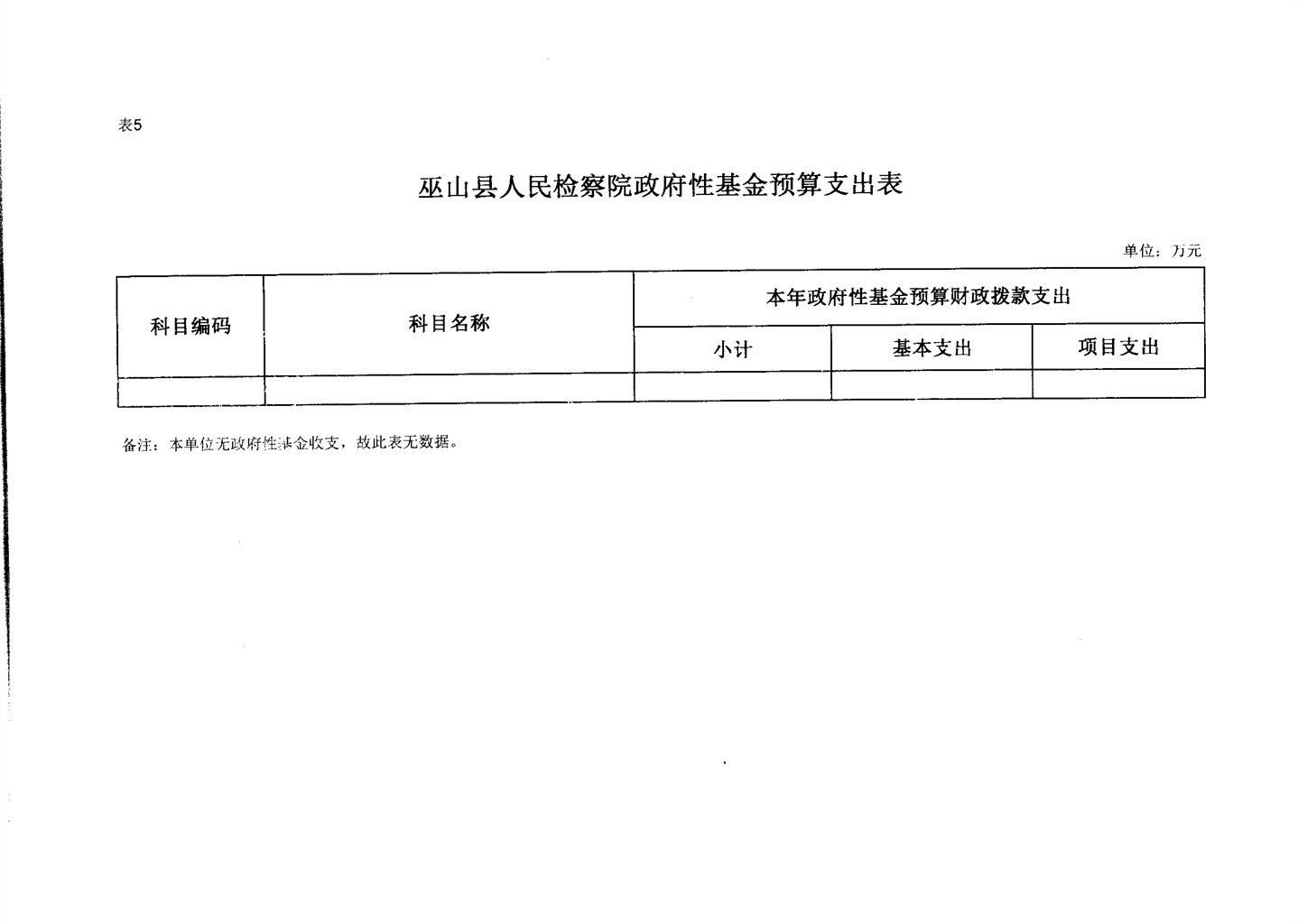 表5

巫山县人民检察院政府性基金预算支出表

单位：万元

| 科目编码 | 科目名称 | 本年政府性基金预算财政拨款支出 | | |
|---|---|---|---|---|
| | | 小计 | 基本支出 | 项目支出 |
| | | | | |

备注：本单位无政府性基金收支，故此表无数据。